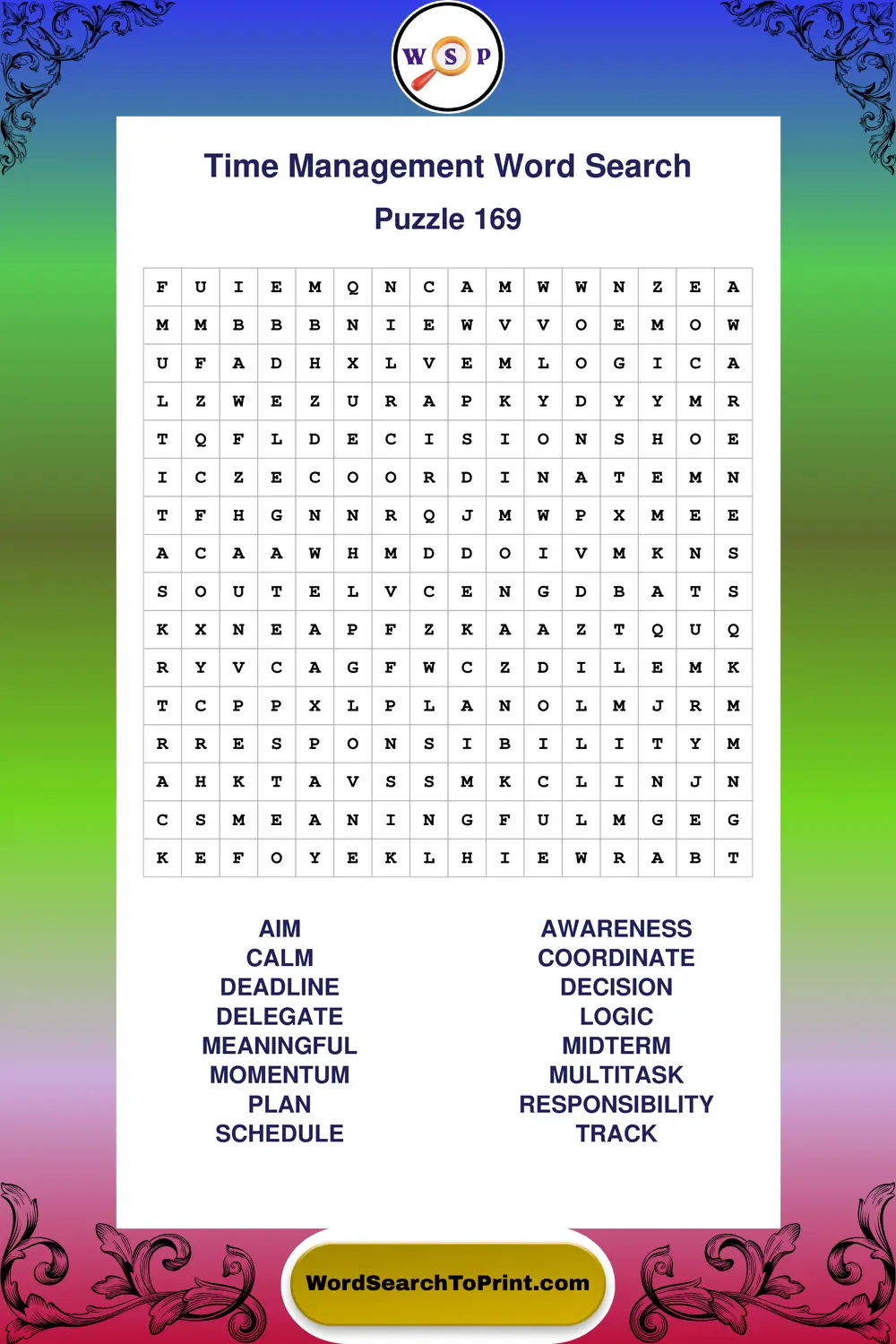 W S P

Time Management Word Search

Puzzle 169

| F | U | I | E | M | Q | N | C | A | M | W | W | N | Z | E | A |
|---|---|---|---|---|---|---|---|---|---|---|---|---|---|---|---|
| M | M | B | B | B | N | I | E | W | V | V | O | E | M | O | W |
| U | F | A | D | H | X | L | V | E | M | L | O | G | I | C | A |
| L | Z | W | E | Z | U | R | A | P | K | Y | D | Y | Y | M | R |
| T | Q | F | L | D | E | C | I | S | I | O | N | S | H | O | E |
| I | C | Z | E | C | O | O | R | D | I | N | A | T | E | M | N |
| T | F | H | G | N | N | R | Q | J | M | W | P | X | M | E | E |
| A | C | A | A | W | H | M | D | D | O | I | V | M | K | N | S |
| S | O | U | T | E | L | V | C | E | N | G | D | B | A | T | S |
| K | X | N | E | A | P | F | Z | K | A | A | Z | T | Q | U | Q |
| R | Y | V | C | A | G | F | W | C | Z | D | I | L | E | M | K |
| T | C | P | P | X | L | P | L | A | N | O | L | M | J | R | M |
| R | R | E | S | P | O | N | S | I | B | I | L | I | T | Y | M |
| A | H | K | T | A | V | S | S | M | K | C | L | I | N | J | N |
| C | S | M | E | A | N | I | N | G | F | U | L | M | G | E | G |
| K | E | F | O | Y | E | K | L | H | I | E | W | R | A | B | T |

AIM
CALM
DEADLINE
DELEGATE
MEANINGFUL
MOMENTUM
PLAN
SCHEDULE

AWARENESS
COORDINATE
DECISION
LOGIC
MIDTERM
MULTITASK
RESPONSIBILITY
TRACK

WordSearchToPrint.com